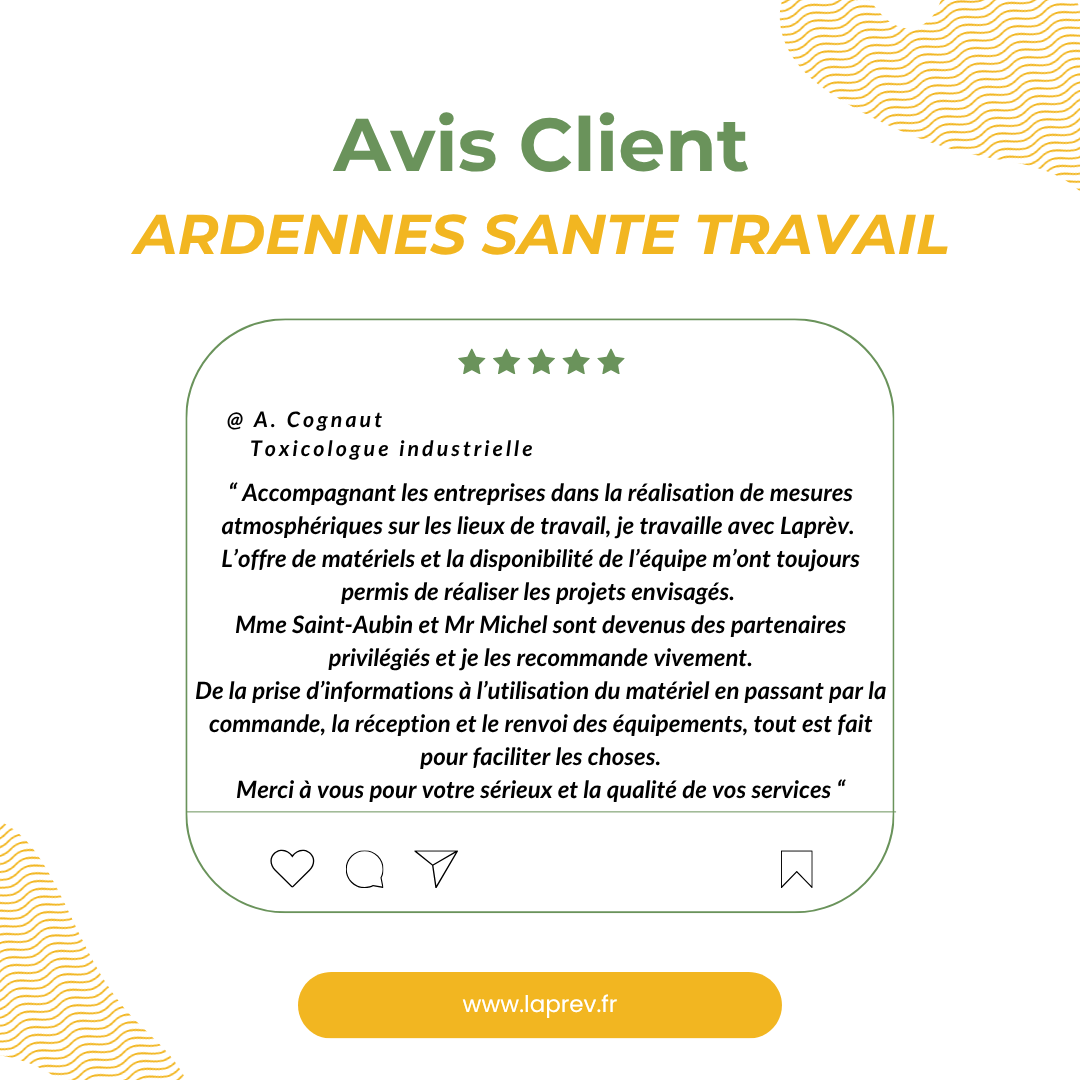 Avis Client

ARDENNES SANTE TRAVAIL

@ A. Cognaut
Toxicologue industrielle

" Accompagnant les entreprises dans la réalisation de mesures atmosphériques sur les lieux de travail, je travaille avec Laprèv.
L'offre de matériels et la disponibilité de l'équipe m'ont toujours permis de réaliser les projets envisagés.
Mme Saint-Aubin et Mr Michel sont devenus des partenaires privilégiés et je les recommande vivement.
De la prise d'informations à l'utilisation du matériel en passant par la commande, la réception et le renvoi des équipements, tout est fait pour faciliter les choses.
Merci à vous pour votre sérieux et la qualité de vos services "

www.laprev.fr